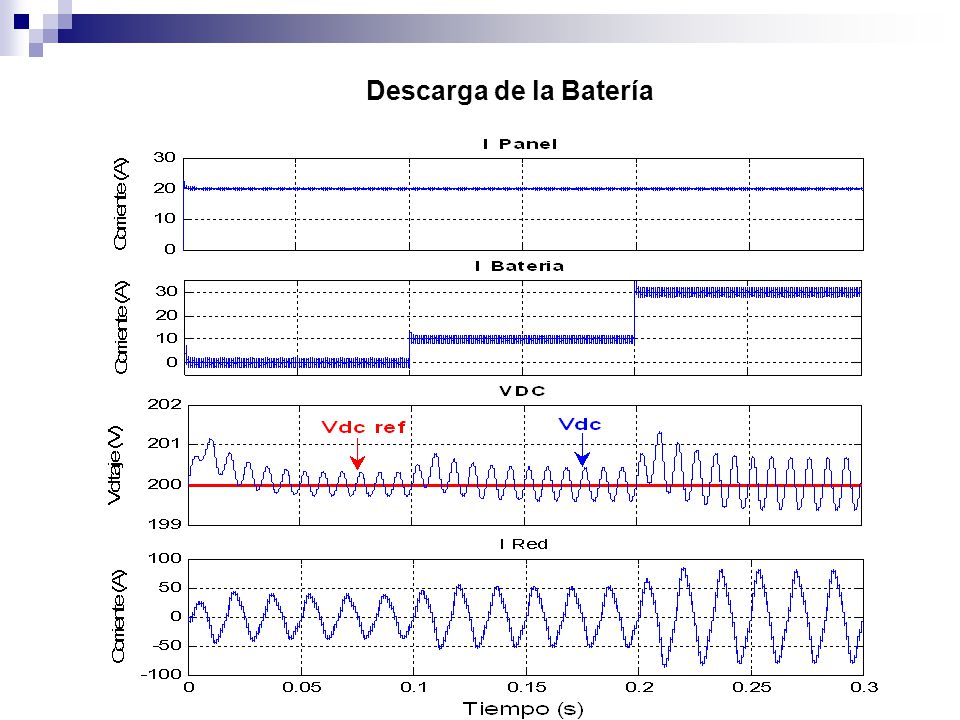 Descarga de la Batería

I Panel

Corriente (A)

30
20
10
0

I Bateria

Corriente (A)

30
20
10
0

VDC

Voltaje (V)

202
201
200
199

Vdc ref

Vdc

I Red

Corriente (A)

100
50
0
-50
-100

0 0.05 0.1 0.15 0.2 0.25 0.3

Tiempo (s)